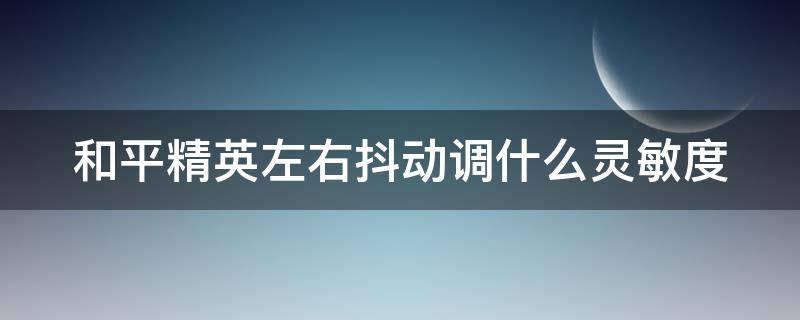 和平精英左右抖动调什么灵敏度